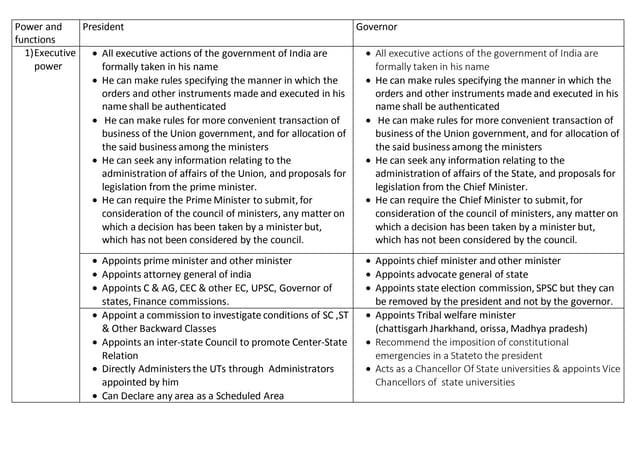 | Power and functions | President | Governor |
|---|---|---|
| 1)Executive power | • All executive actions of the government of India are formally taken in his name • He can make rules specifying the manner in which the orders and other instruments made and executed in his name shall be authenticated • He can make rules for more convenient transaction of business of the Union government, and for allocation of the said business among the ministers • He can seek any information relating to the administration of affairs of the Union, and proposals for legislation from the prime minister. • He can require the Prime Minister to submit, for consideration of the council of ministers, any matter on which a decision has been taken by a minister but, which has not been considered by the council. | • All executive actions of the government of India are formally taken in his name • He can make rules specifying the manner in which the orders and other instruments made and executed in his name shall be authenticated • He can make rules for more convenient transaction of business of the Union government, and for allocation of the said business among the ministers • He can seek any information relating to the administration of affairs of the State, and proposals for legislation from the Chief Minister. • He can require the Chief Minister to submit, for consideration of the council of ministers, any matter on which a decision has been taken by a minister but, which has not been considered by the council. |
| | • Appoints prime minister and other minister • Appoints attorney general of india • Appoints C & AG, CEC & other EC, UPSC, Governor of states, Finance commissions. | • Appoints chief minister and other minister • Appoints advocate general of state • Appoints state election commission, SPSC but they can be removed by the president and not by the governor. |
| | • Appoint a commission to investigate conditions of SC ,ST & Other Backward Classes • Appoints an inter-state Council to promote Center-State Relation • Directly Administers the UTs through Administrators appointed by him • Can Declare any area as a Scheduled Area | • Appoints Tribal welfare minister (chattisgarh Jharkhand, orissa, Madhya pradesh) • Recommend the imposition of constitutional emergencies in a Stateto the president • Acts as a Chancellor Of State universities & appoints Vice Chancellors of state universities |